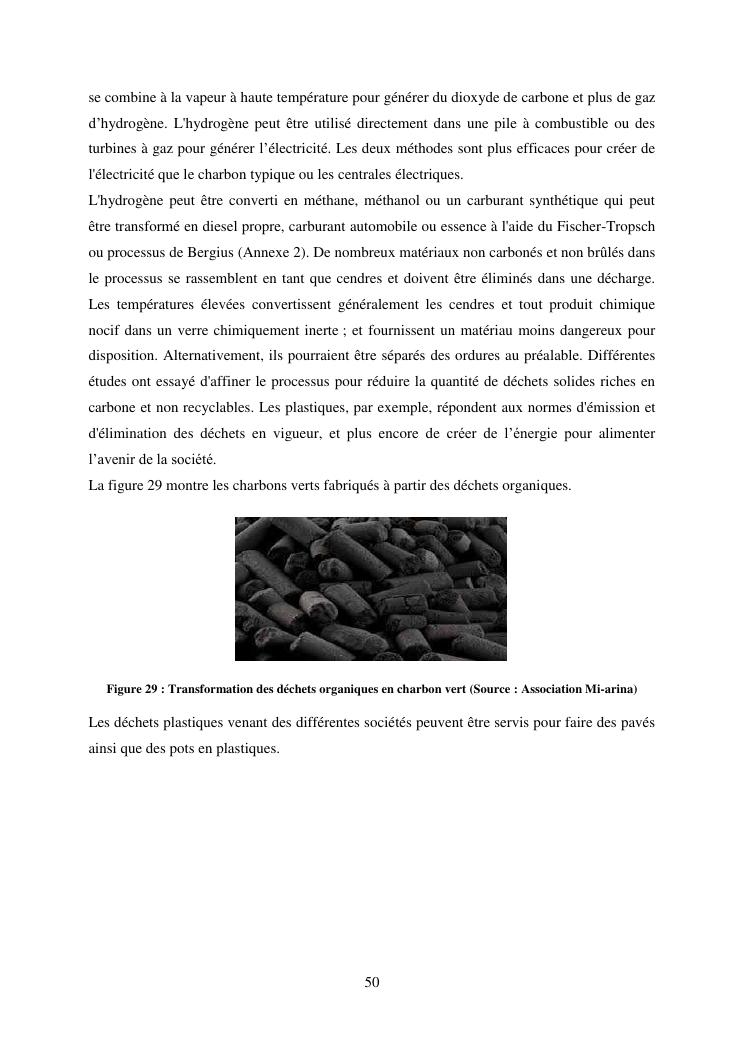 se combine à la vapeur à haute température pour générer du dioxyde de carbone et plus de gaz d'hydrogène. L'hydrogène peut être utilisé directement dans une pile à combustible ou des turbines à gaz pour générer l'électricité. Les deux méthodes sont plus efficaces pour créer de l'électricité que le charbon typique ou les centrales électriques.
L'hydrogène peut être converti en méthane, méthanol ou un carburant synthétique qui peut être transformé en diesel propre, carburant automobile ou essence à l'aide du Fischer-Tropsch ou processus de Bergius (Annexe 2). De nombreux matériaux non carbonés et non brûlés dans le processus se rassemblent en tant que cendres et doivent être éliminés dans une décharge. Les températures élevées convertissent généralement les cendres et tout produit chimique nocif dans un verre chimiquement inerte ; et fournissent un matériau moins dangereux pour disposition. Alternativement, ils pourraient être séparés des ordures au préalable. Différentes études ont essayé d'affiner le processus pour réduire la quantité de déchets solides riches en carbone et non recyclables. Les plastiques, par exemple, répondent aux normes d'émission et d'élimination des déchets en vigueur, et plus encore de créer de l'énergie pour alimenter l'avenir de la société.
La figure 29 montre les charbons verts fabriqués à partir des déchets organiques.

Figure 29 : Transformation des déchets organiques en charbon vert (Source : Association Mi-arina)

Les déchets plastiques venant des différentes sociétés peuvent être servis pour faire des pavés ainsi que des pots en plastiques.

50